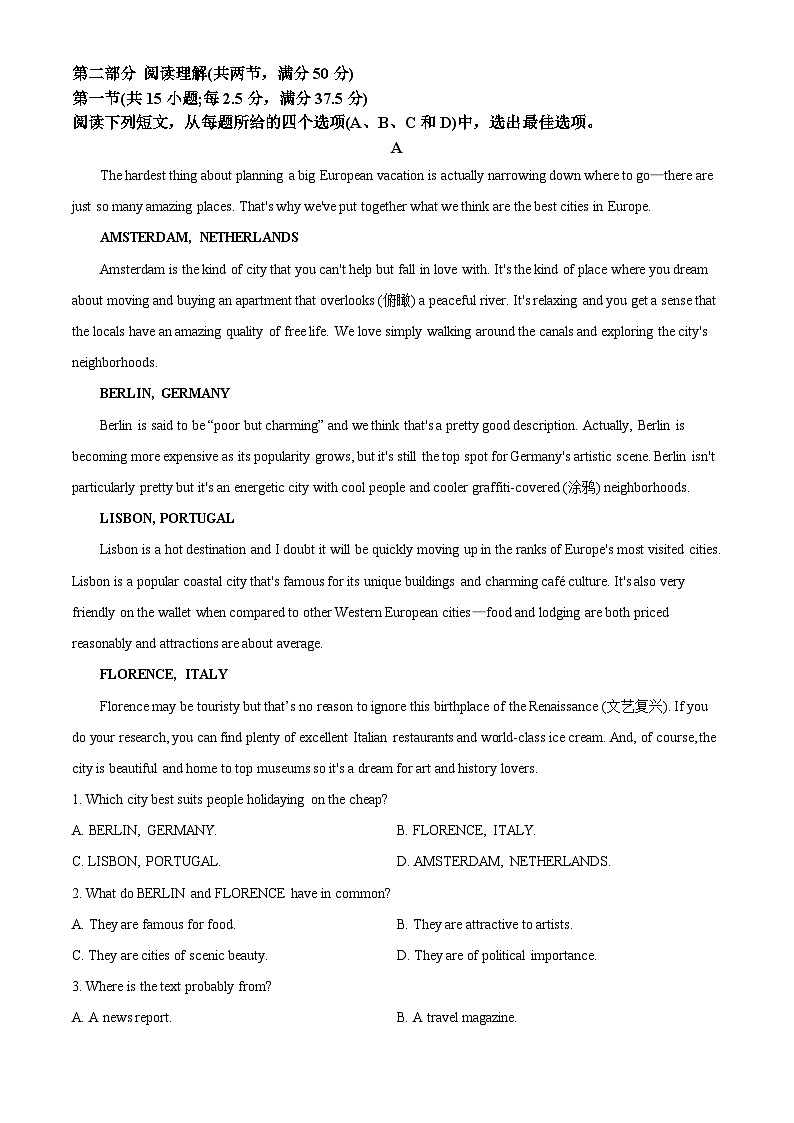 第二部分 阅读理解(共两节，满分 50 分)
第一节(共 15 小题;每 2.5 分，满分 37.5 分)
阅读下列短文，从每题所给的四个选项(A、B、C 和 D)中，选出最佳选项。

A

The hardest thing about planning a big European vacation is actually narrowing down where to go—there are just so many amazing places. That's why we've put together what we think are the best cities in Europe.

AMSTERDAM, NETHERLANDS

Amsterdam is the kind of city that you can't help but fall in love with. It's the kind of place where you dream about moving and buying an apartment that overlooks (俯瞰) a peaceful river. It's relaxing and you get a sense that the locals have an amazing quality of free life. We love simply walking around the canals and exploring the city's neighborhoods.

BERLIN, GERMANY

Berlin is said to be "poor but charming" and we think that's a pretty good description. Actually, Berlin is becoming more expensive as its popularity grows, but it's still the top spot for Germany's artistic scene. Berlin isn't particularly pretty but it's an energetic city with cool people and cooler graffiti-covered (涂鸦) neighborhoods.

LISBON, PORTUGAL

Lisbon is a hot destination and I doubt it will be quickly moving up in the ranks of Europe's most visited cities. Lisbon is a popular coastal city that's famous for its unique buildings and charming café culture. It's also very friendly on the wallet when compared to other Western European cities—food and lodging are both priced reasonably and attractions are about average.

FLORENCE, ITALY

Florence may be touristy but that's no reason to ignore this birthplace of the Renaissance (文艺复兴). If you do your research, you can find plenty of excellent Italian restaurants and world-class ice cream. And, of course, the city is beautiful and home to top museums so it's a dream for art and history lovers.

1. Which city best suits people holidaying on the cheap?

A. BERLIN, GERMANY.
B. FLORENCE, ITALY.
C. LISBON, PORTUGAL.
D. AMSTERDAM, NETHERLANDS.

2. What do BERLIN and FLORENCE have in common?

A. They are famous for food.
B. They are attractive to artists.
C. They are cities of scenic beauty.
D. They are of political importance.

3. Where is the text probably from?

A. A news report.
B. A travel magazine.